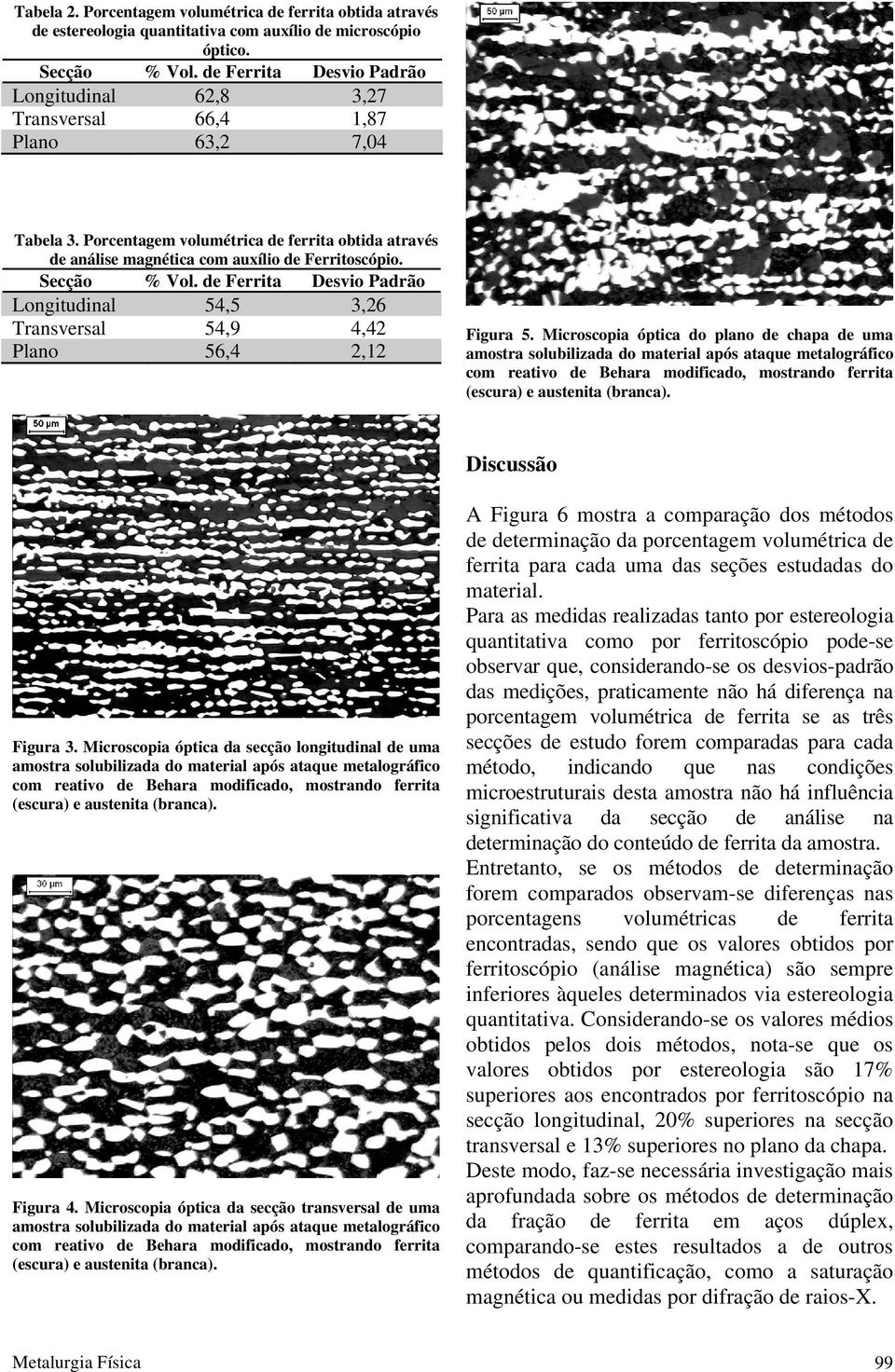 Tabela 2. Porcentagem volumétrica de ferrita obtida através de estereologia quantitativa com auxílio de microscópio óptico.

| Secção | % Vol. de Ferrita | Desvio Padrão |
|---|---|---|
| Longitudinal | 62,8 | 3,27 |
| Transversal | 66,4 | 1,87 |
| Plano | 63,2 | 7,04 |

Tabela 3. Porcentagem volumétrica de ferrita obtida através de análise magnética com auxílio de Ferritoscópio.

| Secção | % Vol. de Ferrita | Desvio Padrão |
|---|---|---|
| Longitudinal | 54,5 | 3,26 |
| Transversal | 54,9 | 4,42 |
| Plano | 56,4 | 2,12 |

50 µm

Figura 3. Microscopia óptica da secção longitudinal de uma amostra solubilizada do material após ataque metalográfico com reativo de Behara modificado, mostrando ferrita (escura) e austenita (branca).

30 µm

Figura 4. Microscopia óptica da secção transversal de uma amostra solubilizada do material após ataque metalográfico com reativo de Behara modificado, mostrando ferrita (escura) e austenita (branca).

50 µm

Figura 5. Microscopia óptica do plano de chapa de uma amostra solubilizada do material após ataque metalográfico com reativo de Behara modificado, mostrando ferrita (escura) e austenita (branca).

Discussão

A Figura 6 mostra a comparação dos métodos de determinação da porcentagem volumétrica de ferrita para cada uma das seções estudadas do material.
Para as medidas realizadas tanto por estereologia quantitativa como por ferritoscópio pode-se observar que, considerando-se os desvios-padrão das medições, praticamente não há diferença na porcentagem volumétrica de ferrita se as três secções de estudo forem comparadas para cada método, indicando que nas condições microestruturais desta amostra não há influência significativa da secção de análise na determinação do conteúdo de ferrita da amostra.
Entretanto, se os métodos de determinação forem comparados observam-se diferenças nas porcentagens volumétricas de ferrita encontradas, sendo que os valores obtidos por ferritoscópio (análise magnética) são sempre inferiores àqueles determinados via estereologia quantitativa. Considerando-se os valores médios obtidos pelos dois métodos, nota-se que os valores obtidos por estereologia são 17% superiores aos encontrados por ferritoscópio na secção longitudinal, 20% superiores na secção transversal e 13% superiores no plano da chapa.
Deste modo, faz-se necessária investigação mais aprofundada sobre os métodos de determinação da fração de ferrita em aços dúplex, comparando-se estes resultados a de outros métodos de quantificação, como a saturação magnética ou medidas por difração de raios-X.

Metalurgia Física 99